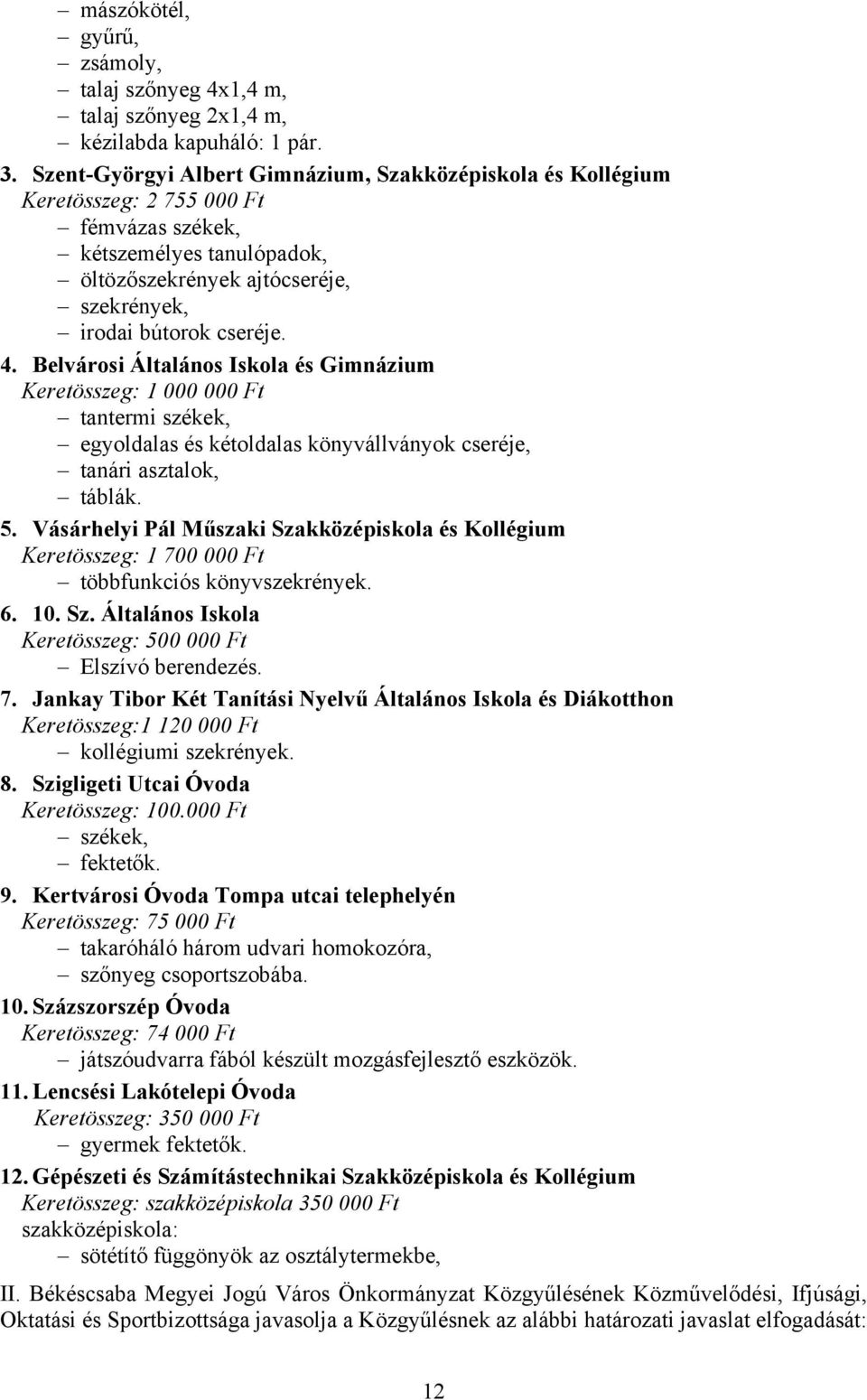 – mászókötél,
– gyűrű,
– zsámoly,
– talaj szőnyeg 4x1,4 m,
– talaj szőnyeg 2x1,4 m,
– kézilabda kapuháló: 1 pár.

3. Szent-Györgyi Albert Gimnázium, Szakközépiskola és Kollégium
Keretösszeg: 2 755 000 Ft
– fémvázas székek,
– kétszemélyes tanulópadok,
– öltözőszekrények ajtócseréje,
– szekrények,
– irodai bútorok cseréje.

4. Belvárosi Általános Iskola és Gimnázium
Keretösszeg: 1 000 000 Ft
– tantermi székek,
– egyoldalas és kétoldalas könyvállványok cseréje,
– tanári asztalok,
– táblák.

5. Vásárhelyi Pál Műszaki Szakközépiskola és Kollégium
Keretösszeg: 1 700 000 Ft
– többfunkciós könyvszekrények.

6. 10. Sz. Általános Iskola
Keretösszeg: 500 000 Ft
– Elszívó berendezés.

7. Jankay Tibor Két Tanítási Nyelvű Általános Iskola és Diákotthon
Keretösszeg:1 120 000 Ft
– kollégiumi szekrények.

8. Szigligeti Utcai Óvoda
Keretösszeg: 100.000 Ft
– székek,
– fektetők.

9. Kertvárosi Óvoda Tompa utcai telephelyén
Keretösszeg: 75 000 Ft
– takaróháló három udvari homokozóra,
– szőnyeg csoportszobába.

10. Százszorszép Óvoda
Keretösszeg: 74 000 Ft
– játszóudvarra fából készült mozgásfejlesztő eszközök.

11. Lencsési Lakótelepi Óvoda
Keretösszeg: 350 000 Ft
– gyermek fektetők.

12. Gépészeti és Számítástechnikai Szakközépiskola és Kollégium
Keretösszeg: szakközépiskola 350 000 Ft
szakközépiskola:
– sötétítő függönyök az osztálytermekbe,

II. Békéscsaba Megyei Jogú Város Önkormányzat Közgyűlésének Közművelődési, Ifjúsági, Oktatási és Sportbizottsága javasolja a Közgyűlésnek az alábbi határozati javaslat elfogadását:

12